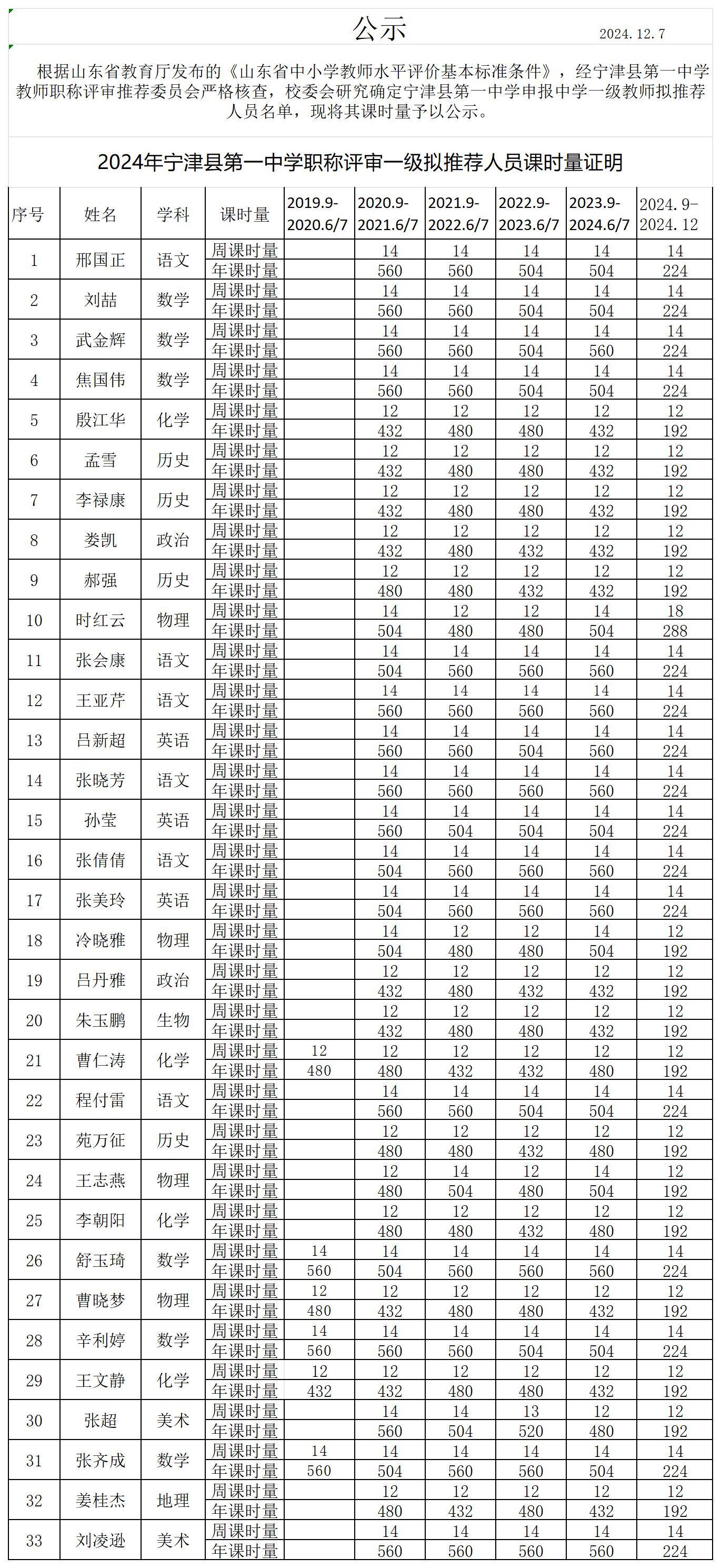 公示 2024.12.7

根据山东省教育厅发布的《山东省中小学教师水平评价基本标准条件》，经宁津县第一中学教师职称评审推荐委员会严格核查，校委会研究确定宁津县第一中学申报中学一级教师拟推荐人员名单，现将其课时量予以公示。

2024年宁津县第一中学职称评审一级拟推荐人员课时量证明

| 序号 | 姓名 | 学科 | 课时量 | 2019.9-2020.6/7 | 2020.9-2021.6/7 | 2021.9-2022.6/7 | 2022.9-2023.6/7 | 2023.9-2024.6/7 | 2024.9-2024.12 |
|---|---|---|---|---|---|---|---|---|---|
| 1 | 邢国正 | 语文 | 周课时量 | | 14 | 14 | 14 | 14 | 14 |
| | | | 年课时量 | | 560 | 560 | 504 | 504 | 224 |
| 2 | 刘喆 | 数学 | 周课时量 | | 14 | 14 | 14 | 14 | 14 |
| | | | 年课时量 | | 560 | 560 | 504 | 504 | 224 |
| 3 | 武金辉 | 数学 | 周课时量 | | 14 | 14 | 14 | 14 | 14 |
| | | | 年课时量 | | 560 | 560 | 504 | 560 | 224 |
| 4 | 焦国伟 | 数学 | 周课时量 | | 14 | 14 | 14 | 14 | 14 |
| | | | 年课时量 | | 560 | 560 | 504 | 504 | 224 |
| 5 | 殷江华 | 化学 | 周课时量 | | 12 | 12 | 12 | 12 | 12 |
| | | | 年课时量 | | 432 | 480 | 480 | 432 | 192 |
| 6 | 孟雪 | 历史 | 周课时量 | | 12 | 12 | 12 | 12 | 12 |
| | | | 年课时量 | | 432 | 480 | 480 | 432 | 192 |
| 7 | 李禄康 | 历史 | 周课时量 | | 12 | 12 | 12 | 12 | 12 |
| | | | 年课时量 | | 432 | 480 | 480 | 432 | 192 |
| 8 | 娄凯 | 政治 | 周课时量 | | 12 | 12 | 12 | 12 | 12 |
| | | | 年课时量 | | 432 | 480 | 432 | 432 | 192 |
| 9 | 郝强 | 历史 | 周课时量 | | 12 | 12 | 12 | 12 | 12 |
| | | | 年课时量 | | 480 | 480 | 432 | 432 | 192 |
| 10 | 时红云 | 物理 | 周课时量 | | 14 | 12 | 12 | 14 | 18 |
| | | | 年课时量 | | 504 | 480 | 480 | 504 | 288 |
| 11 | 张会康 | 语文 | 周课时量 | | 14 | 14 | 14 | 14 | 14 |
| | | | 年课时量 | | 504 | 560 | 560 | 560 | 224 |
| 12 | 王亚芹 | 语文 | 周课时量 | | 14 | 14 | 14 | 14 | 14 |
| | | | 年课时量 | | 560 | 560 | 560 | 560 | 224 |
| 13 | 吕新超 | 英语 | 周课时量 | | 14 | 14 | 14 | 14 | 14 |
| | | | 年课时量 | | 560 | 560 | 504 | 560 | 224 |
| 14 | 张晓芳 | 语文 | 周课时量 | | 14 | 14 | 14 | 14 | 14 |
| | | | 年课时量 | | 560 | 560 | 560 | 560 | 224 |
| 15 | 孙莹 | 英语 | 周课时量 | | 14 | 14 | 14 | 14 | 14 |
| | | | 年课时量 | | 560 | 504 | 504 | 504 | 224 |
| 16 | 张倩倩 | 语文 | 周课时量 | | 14 | 14 | 14 | 14 | 14 |
| | | | 年课时量 | | 504 | 560 | 560 | 560 | 224 |
| 17 | 张美玲 | 英语 | 周课时量 | | 14 | 14 | 14 | 14 | 14 |
| | | | 年课时量 | | 504 | 560 | 560 | 560 | 224 |
| 18 | 冷晓雅 | 物理 | 周课时量 | | 14 | 12 | 12 | 14 | 12 |
| | | | 年课时量 | | 504 | 480 | 480 | 504 | 192 |
| 19 | 吕丹雅 | 政治 | 周课时量 | | 12 | 12 | 12 | 12 | 12 |
| | | | 年课时量 | | 432 | 480 | 432 | 432 | 192 |
| 20 | 朱玉鹏 | 生物 | 周课时量 | | 12 | 12 | 12 | 12 | 12 |
| | | | 年课时量 | | 432 | 480 | 480 | 432 | 192 |
| 21 | 曹仁涛 | 化学 | 周课时量 | 12 | 12 | 12 | 12 | 12 | 12 |
| | | | 年课时量 | 480 | 480 | 432 | 432 | 480 | 192 |
| 22 | 程付雷 | 语文 | 周课时量 | | 14 | 14 | 14 | 14 | 14 |
| | | | 年课时量 | | 560 | 560 | 504 | 504 | 224 |
| 23 | 苑万征 | 历史 | 周课时量 | | 12 | 12 | 12 | 12 | 12 |
| | | | 年课时量 | | 480 | 480 | 432 | 480 | 192 |
| 24 | 王志燕 | 物理 | 周课时量 | | 12 | 14 | 12 | 14 | 12 |
| | | | 年课时量 | | 480 | 504 | 480 | 504 | 192 |
| 25 | 李朝阳 | 化学 | 周课时量 | | 12 | 12 | 12 | 12 | 12 |
| | | | 年课时量 | | 480 | 480 | 432 | 480 | 192 |
| 26 | 舒玉琦 | 数学 | 周课时量 | 14 | 14 | 14 | 14 | 14 | 14 |
| | | | 年课时量 | 560 | 504 | 560 | 560 | 560 | 224 |
| 27 | 曹晓梦 | 物理 | 周课时量 | 12 | 12 | 12 | 12 | 12 | 12 |
| | | | 年课时量 | 480 | 432 | 480 | 480 | 432 | 192 |
| 28 | 辛利婷 | 数学 | 周课时量 | 14 | 14 | 14 | 14 | 14 | 14 |
| | | | 年课时量 | 560 | 560 | 560 | 504 | 504 | 224 |
| 29 | 王文静 | 化学 | 周课时量 | 12 | 12 | 12 | 12 | 12 | 12 |
| | | | 年课时量 | 432 | 432 | 480 | 480 | 432 | 192 |
| 30 | 张超 | 美术 | 周课时量 | | 14 | 14 | 13 | 12 | 12 |
| | | | 年课时量 | | 560 | 504 | 520 | 480 | 192 |
| 31 | 张齐成 | 数学 | 周课时量 | 14 | 14 | 14 | 14 | 14 | 14 |
| | | | 年课时量 | 560 | 504 | 560 | 560 | 504 | 224 |
| 32 | 姜桂杰 | 地理 | 周课时量 | | 12 | 12 | 12 | 12 | 12 |
| | | | 年课时量 | | 480 | 432 | 480 | 432 | 192 |
| 33 | 刘凌逊 | 美术 | 周课时量 | | 14 | 14 | 14 | 14 | 14 |
| | | | 年课时量 | | 560 | 560 | 560 | 560 | 224 |